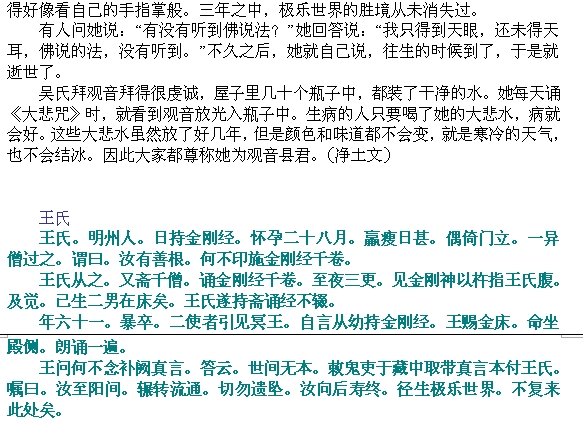 得好像看自己的手指掌般。三年之中，极乐世界的胜境从未消失过。

有人问她说：“有没有听到佛说法？”她回答说：“我只得到天眼，还未得天耳，佛说的法，没有听到。”不久之后，她就自己说，往生的时候到了，于是就逝世了。

吴氏拜观音拜得很虔诚，屋子里几十个瓶子中，都装了干净的水。她每天诵《大悲咒》时，就看到观音放光入瓶子中。生病的人只要喝了她的大悲水，病就会好。这些大悲水虽然放了好几年，但是颜色和味道都不会变，就是寒冷的天气，也不会结冰。因此大家都尊称她为观音县君。（净土文）

王氏

王氏。明州人。日持金刚经。怀孕二十八月。羸瘦日甚。偶倚门立。一异僧过之。谓曰。汝有善根。何不印施金刚经千卷。

王氏从之。又斋千僧。诵金刚经千卷。至夜三更。见金刚神以杵指王氏腹。及觉。已生二男在床矣。王氏遂持斋诵经不辍。

年六十一。暴卒。二使者引见冥王。自言从幼持金刚经。王赐金床。命坐殿侧。朗诵一遍。

王问何不念补阙真言。答云。世间无本。敕鬼吏于藏中取带真言本付王氏。嘱曰。汝至阳间。辗转流通。切勿遗坠。汝向后寿终。径生极乐世界。不复来此处矣。